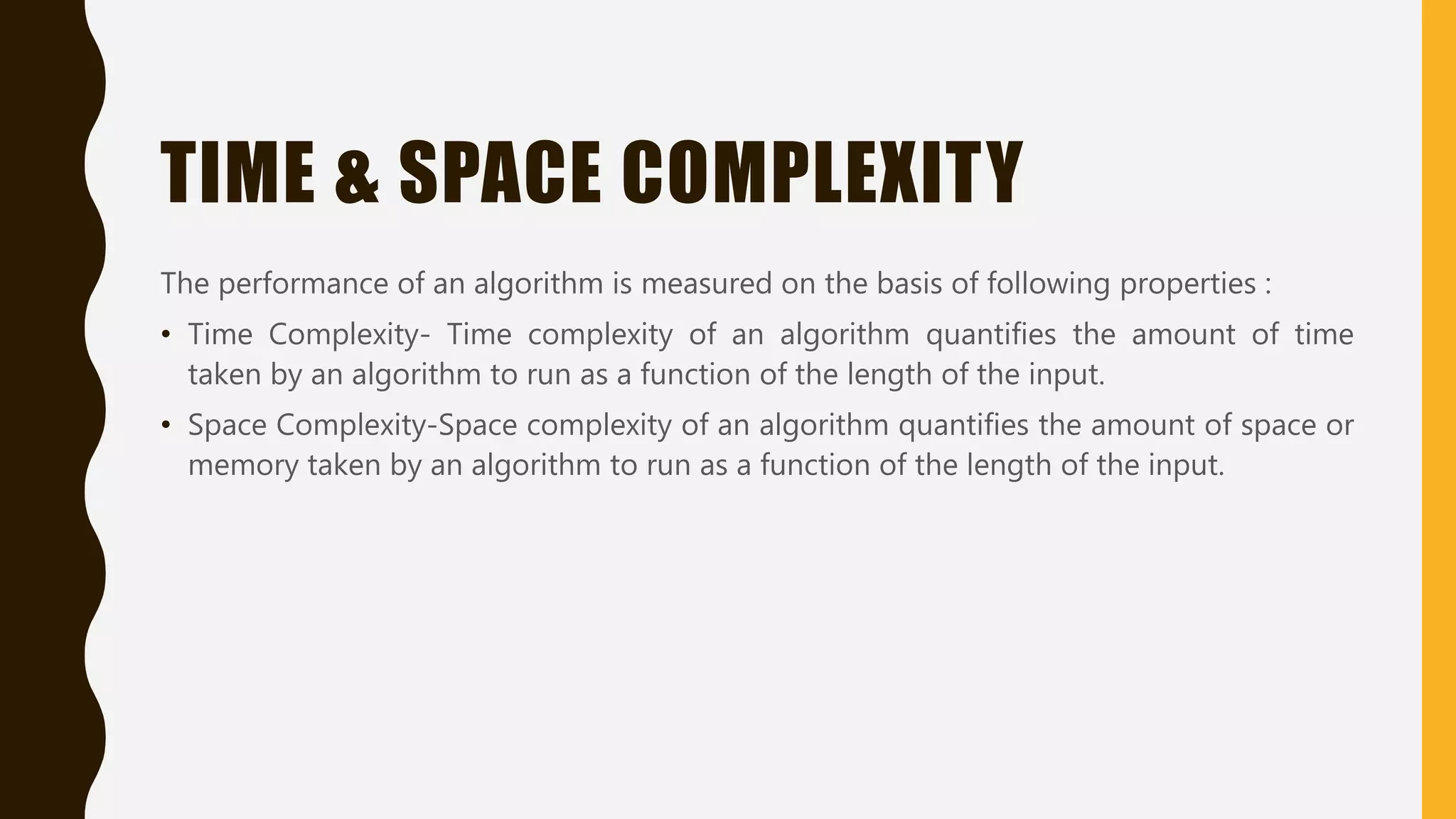 TIME & SPACE COMPLEXITY

The performance of an algorithm is measured on the basis of following properties :

• Time Complexity- Time complexity of an algorithm quantifies the amount of time taken by an algorithm to run as a function of the length of the input.

• Space Complexity-Space complexity of an algorithm quantifies the amount of space or memory taken by an algorithm to run as a function of the length of the input.